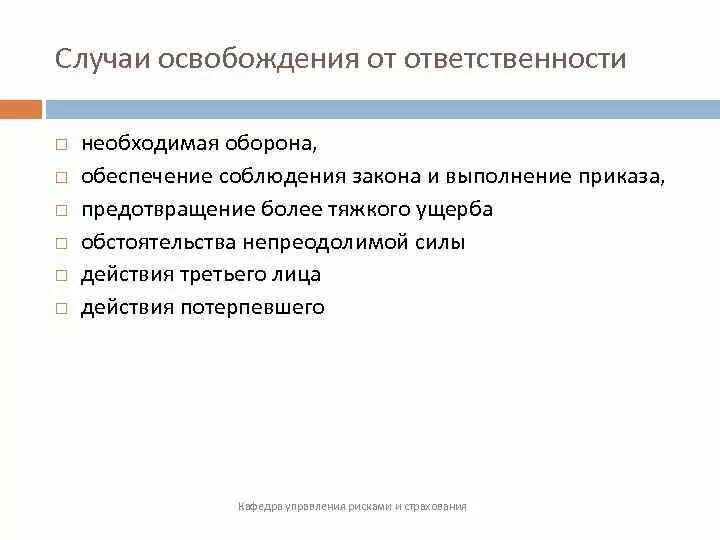 Случаи освобождения от ответственности

□ необходимая оборона,
□ обеспечение соблюдения закона и выполнение приказа,
□ предотвращение более тяжкого ущерба
□ обстоятельства непреодолимой силы
□ действия третьего лица
□ действия потерпевшего

Кафедра управления рисками и страхования